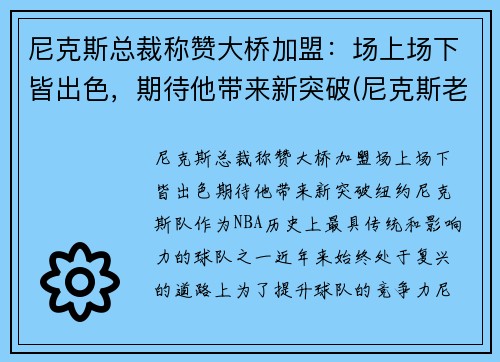 尼克斯总裁称赞大桥加盟：场上场下皆出色，期待他带来新突破(尼克斯老

尼克斯总裁称赞大桥加盟场上场下皆出色期待他带来新突破纽约尼克斯队作为NBA历史上最具传统和影响力的球队之一近年来始终处于复兴的道路上为了提升球队的竞争力尼